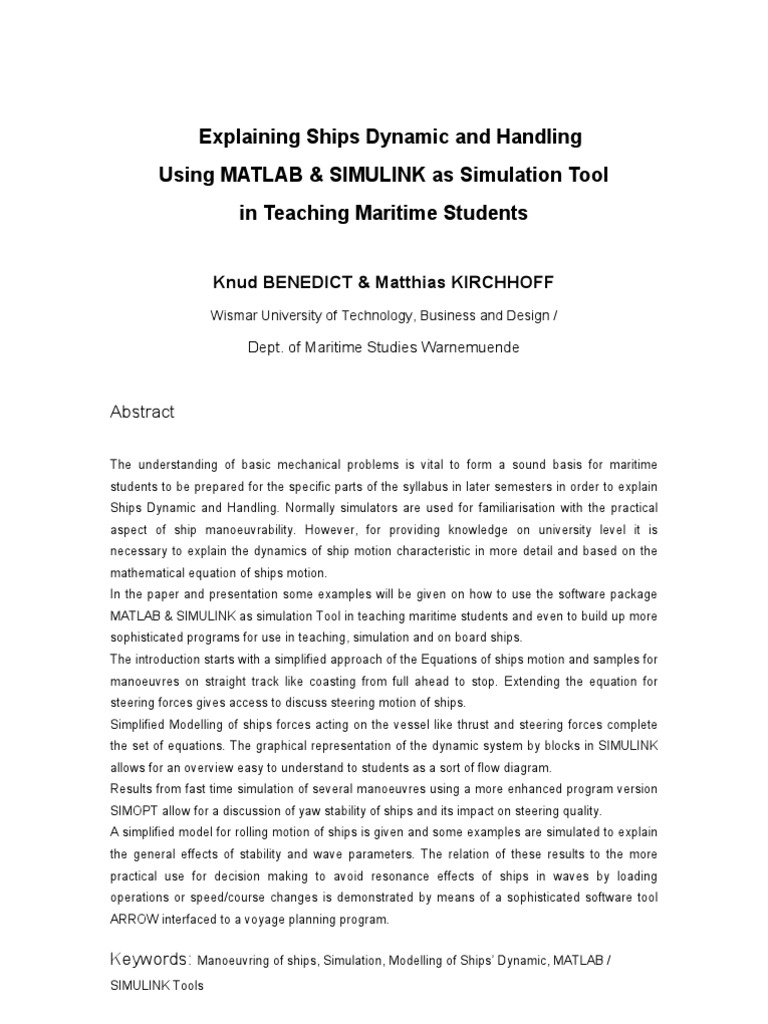 Explaining Ships Dynamic and Handling
Using MATLAB & SIMULINK as Simulation Tool
in Teaching Maritime Students

Knud BENEDICT & Matthias KIRCHHOFF

Wismar University of Technology, Business and Design /

Dept. of Maritime Studies Warnemuende

Abstract

The understanding of basic mechanical problems is vital to form a sound basis for maritime students to be prepared for the specific parts of the syllabus in later semesters in order to explain Ships Dynamic and Handling. Normally simulators are used for familiarisation with the practical aspect of ship manoeuvrability. However, for providing knowledge on university level it is necessary to explain the dynamics of ship motion characteristic in more detail and based on the mathematical equation of ships motion.
In the paper and presentation some examples will be given on how to use the software package MATLAB & SIMULINK as simulation Tool in teaching maritime students and even to build up more sophisticated programs for use in teaching, simulation and on board ships.
The introduction starts with a simplified approach of the Equations of ships motion and samples for manoeuvres on straight track like coasting from full ahead to stop. Extending the equation for steering forces gives access to discuss steering motion of ships.
Simplified Modelling of ships forces acting on the vessel like thrust and steering forces complete the set of equations. The graphical representation of the dynamic system by blocks in SIMULINK allows for an overview easy to understand to students as a sort of flow diagram.
Results from fast time simulation of several manoeuvres using a more enhanced program version SIMOPT allow for a discussion of yaw stability of ships and its impact on steering quality.
A simplified model for rolling motion of ships is given and some examples are simulated to explain the general effects of stability and wave parameters. The relation of these results to the more practical use for decision making to avoid resonance effects of ships in waves by loading operations or speed/course changes is demonstrated by means of a sophisticated software tool ARROW interfaced to a voyage planning program.

Keywords: Manoeuvring of ships, Simulation, Modelling of Ships' Dynamic, MATLAB / SIMULINK Tools